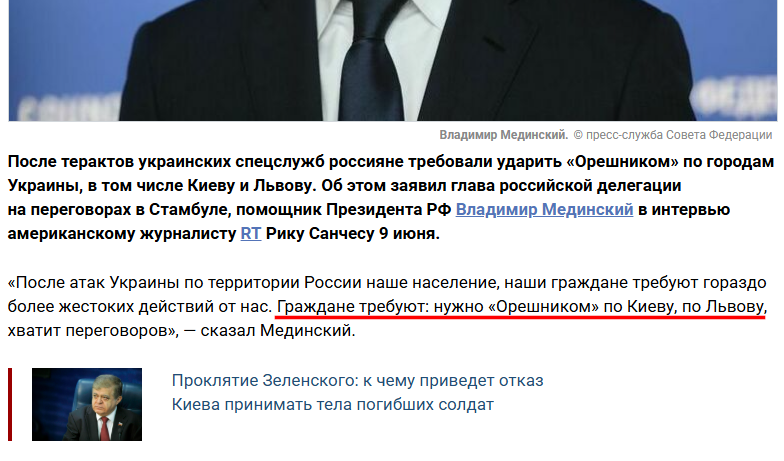 Владимир Мединский. © пресс-служба Совета Федерации

После терактов украинских спецслужб россияне требовали ударить «Орешником» по городам Украины, в том числе Киеву и Львову. Об этом заявил глава российской делегации на переговорах в Стамбуле, помощник Президента РФ Владимир Мединский в интервью американскому журналисту RT Рику Санчесу 9 июня.

«После атак Украины по территории России наше население, наши граждане требуют гораздо более жестоких действий от нас. Граждане требуют: нужно «Орешником» по Киеву, по Львову, хватит переговоров», — сказал Мединский.

Проклятие Зеленского: к чему приведет отказ Киева принимать тела погибших солдат